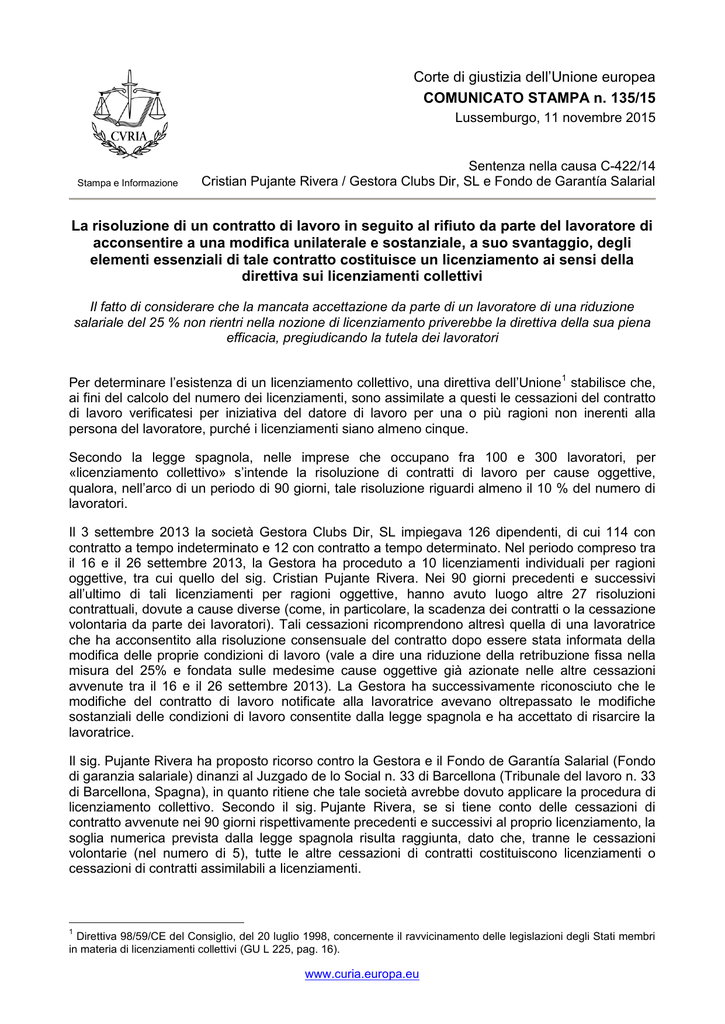 CVRIA

Stampa e Informazione

Corte di giustizia dell'Unione europea
COMUNICATO STAMPA n. 135/15
Lussemburgo, 11 novembre 2015

Sentenza nella causa C-422/14
Cristian Pujante Rivera / Gestora Clubs Dir, SL e Fondo de Garantía Salarial

La risoluzione di un contratto di lavoro in seguito al rifiuto da parte del lavoratore di acconsentire a una modifica unilaterale e sostanziale, a suo svantaggio, degli elementi essenziali di tale contratto costituisce un licenziamento ai sensi della direttiva sui licenziamenti collettivi

Il fatto di considerare che la mancata accettazione da parte di un lavoratore di una riduzione salariale del 25 % non rientri nella nozione di licenziamento priverebbe la direttiva della sua piena efficacia, pregiudicando la tutela dei lavoratori

Per determinare l'esistenza di un licenziamento collettivo, una direttiva dell'Unione$^1$ stabilisce che, ai fini del calcolo del numero dei licenziamenti, sono assimilate a questi le cessazioni del contratto di lavoro verificatesi per iniziativa del datore di lavoro per una o più ragioni non inerenti alla persona del lavoratore, purché i licenziamenti siano almeno cinque.

Secondo la legge spagnola, nelle imprese che occupano fra 100 e 300 lavoratori, per «licenziamento collettivo» s'intende la risoluzione di contratti di lavoro per cause oggettive, qualora, nell'arco di un periodo di 90 giorni, tale risoluzione riguardi almeno il 10 % del numero di lavoratori.

Il 3 settembre 2013 la società Gestora Clubs Dir, SL impiegava 126 dipendenti, di cui 114 con contratto a tempo indeterminato e 12 con contratto a tempo determinato. Nel periodo compreso tra il 16 e il 26 settembre 2013, la Gestora ha proceduto a 10 licenziamenti individuali per ragioni oggettive, tra cui quello del sig. Cristian Pujante Rivera. Nei 90 giorni precedenti e successivi all'ultimo di tali licenziamenti per ragioni oggettive, hanno avuto luogo altre 27 risoluzioni contrattuali, dovute a cause diverse (come, in particolare, la scadenza dei contratti o la cessazione volontaria da parte dei lavoratori). Tali cessazioni ricomprendono altresì quella di una lavoratrice che ha acconsentito alla risoluzione consensuale del contratto dopo essere stata informata della modifica delle proprie condizioni di lavoro (vale a dire una riduzione della retribuzione fissa nella misura del 25% e fondata sulle medesime cause oggettive già azionate nelle altre cessazioni avvenute tra il 16 e il 26 settembre 2013). La Gestora ha successivamente riconosciuto che le modifiche del contratto di lavoro notificate alla lavoratrice avevano oltrepassato le modifiche sostanziali delle condizioni di lavoro consentite dalla legge spagnola e ha accettato di risarcire la lavoratrice.

Il sig. Pujante Rivera ha proposto ricorso contro la Gestora e il Fondo de Garantía Salarial (Fondo di garanzia salariale) dinanzi al Juzgado de lo Social n. 33 di Barcellona (Tribunale del lavoro n. 33 di Barcellona, Spagna), in quanto ritiene che tale società avrebbe dovuto applicare la procedura di licenziamento collettivo. Secondo il sig. Pujante Rivera, se si tiene conto delle cessazioni di contratto avvenute nei 90 giorni rispettivamente precedenti e successivi al proprio licenziamento, la soglia numerica prevista dalla legge spagnola risulta raggiunta, dato che, tranne le cessazioni volontarie (nel numero di 5), tutte le altre cessazioni di contratti costituiscono licenziamenti o cessazioni di contratti assimilabili a licenziamenti.

$^1$ Direttiva 98/59/CE del Consiglio, del 20 luglio 1998, concernente il ravvicinamento delle legislazioni degli Stati membri in materia di licenziamenti collettivi (GU L 225, pag. 16).

www.curia.europa.eu